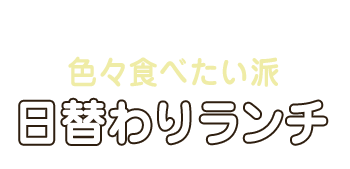 色々食べたい派
日替わりランチ